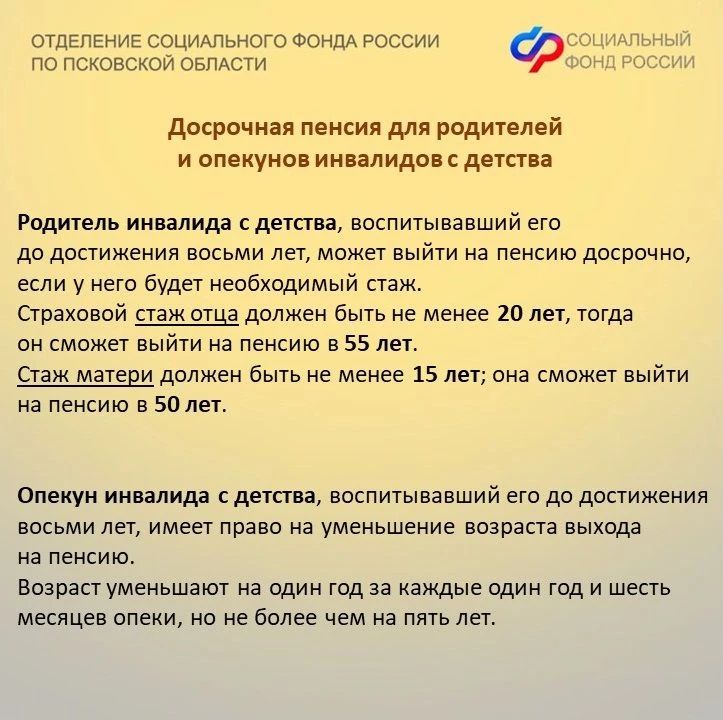 ОТДЕЛЕНИЕ СОЦИАЛЬНОГО ФОНДА РОССИИ ПО ПСКОВСКОЙ ОБЛАСТИ

СОЦИАЛЬНЫЙ ФОНД РОССИИ

Досрочная пенсия для родителей и опекунов инвалидов с детства

Родитель инвалида с детства, воспитывавший его до достижения восьми лет, может выйти на пенсию досрочно, если у него будет необходимый стаж.
Страховой стаж отца должен быть не менее 20 лет, тогда он сможет выйти на пенсию в 55 лет.
Стаж матери должен быть не менее 15 лет; она сможет выйти на пенсию в 50 лет.

Опекун инвалида с детства, воспитывавший его до достижения восьми лет, имеет право на уменьшение возраста выхода на пенсию.
Возраст уменьшают на один год за каждые один год и шесть месяцев опеки, но не более чем на пять лет.